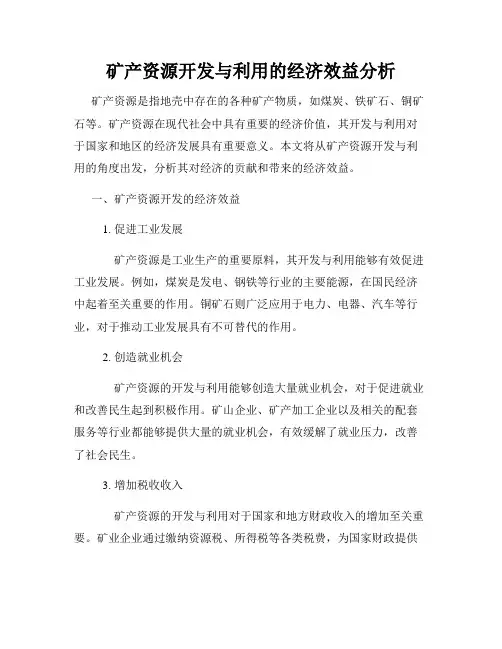 矿产资源开发与利用的经济效益分析

矿产资源是指地壳中存在的各种矿产物质，如煤炭、铁矿石、铜矿石等。矿产资源在现代社会中具有重要的经济价值，其开发与利用对于国家和地区的经济发展具有重要意义。本文将从矿产资源开发与利用的角度出发，分析其对经济的贡献和带来的经济效益。

一、矿产资源开发的经济效益

1. 促进工业发展

矿产资源是工业生产的重要原料，其开发与利用能够有效促进工业发展。例如，煤炭是发电、钢铁等行业的主要能源，在国民经济中起着至关重要的作用。铜矿石则广泛应用于电力、电器、汽车等行业，对于推动工业发展具有不可替代的作用。

2. 创造就业机会

矿产资源的开发与利用能够创造大量就业机会，对于促进就业和改善民生起到积极作用。矿山企业、矿产加工企业以及相关的配套服务等行业都能够提供大量的就业机会，有效缓解了就业压力，改善了社会民生。

3. 增加税收收入

矿产资源的开发与利用对于国家和地方财政收入的增加至关重要。矿业企业通过缴纳资源税、所得税等各类税费，为国家财政提供